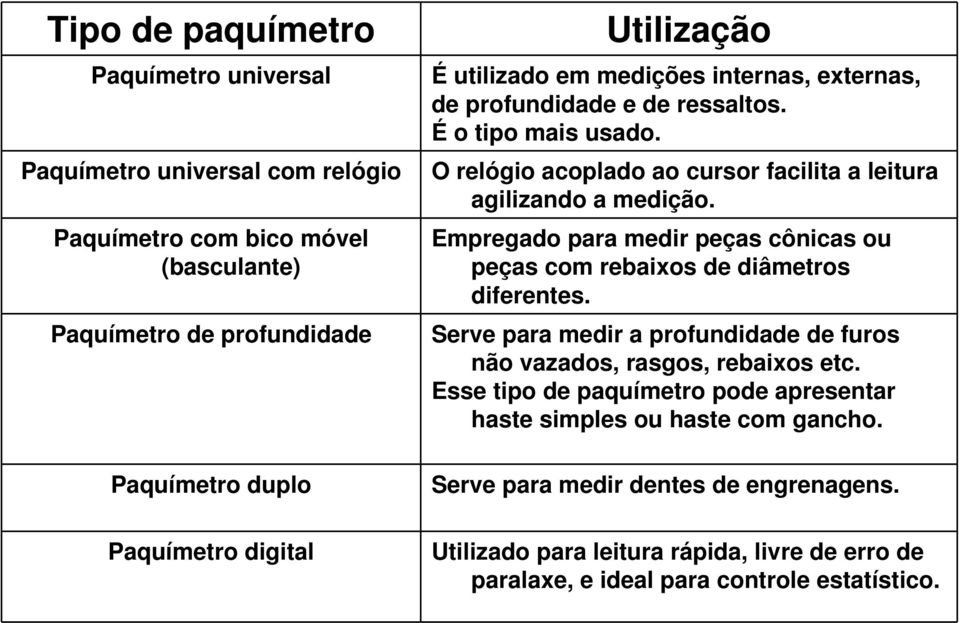 | Tipo de paquímetro | Utilização |
|---|---|
| Paquímetro universal | É utilizado em medições internas, externas, de profundidade e de ressaltos. É o tipo mais usado. |
| Paquímetro universal com relógio | O relógio acoplado ao cursor facilita a leitura agilizando a medição. |
| Paquímetro com bico móvel (basculante) | Empregado para medir peças cônicas ou peças com rebaixos de diâmetros diferentes. |
| Paquímetro de profundidade | Serve para medir a profundidade de furos não vazados, rasgos, rebaixos etc. Esse tipo de paquímetro pode apresentar haste simples ou haste com gancho. |
| Paquímetro duplo | Serve para medir dentes de engrenagens. |
| Paquímetro digital | Utilizado para leitura rápida, livre de erro de paralaxe, e ideal para controle estatístico. |